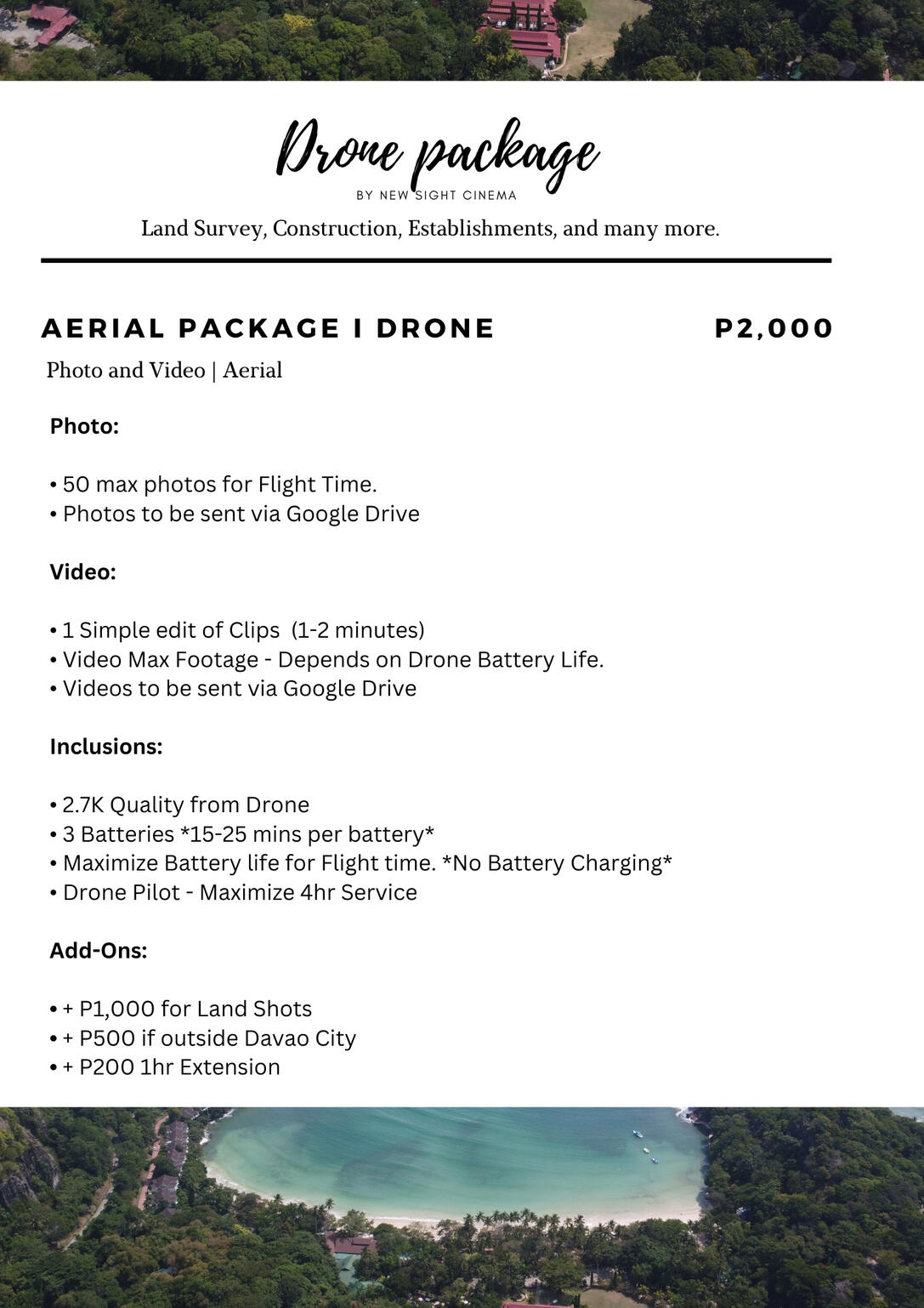 Drone package
BY NEW SIGHT CINEMA
Land Survey, Construction, Establishments, and many more.

AERIAL PACKAGE I DRONE P2,000
Photo and Video | Aerial

Photo:

• 50 max photos for Flight Time.
• Photos to be sent via Google Drive

Video:

• 1 Simple edit of Clips (1-2 minutes)
• Video Max Footage - Depends on Drone Battery Life.
• Videos to be sent via Google Drive

Inclusions:

• 2.7K Quality from Drone
• 3 Batteries *15-25 mins per battery*
• Maximize Battery life for Flight time. *No Battery Charging*
• Drone Pilot - Maximize 4hr Service

Add-Ons:

• + P1,000 for Land Shots
• + P500 if outside Davao City
• + P200 1hr Extension